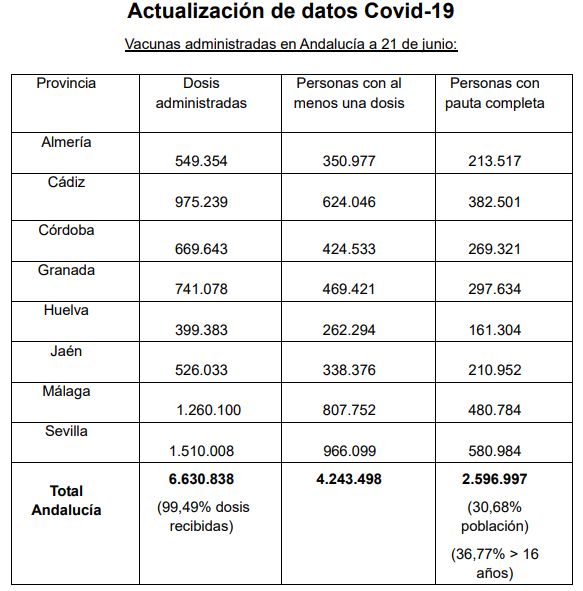 Actualización de datos Covid-19

Vacunas administradas en Andalucía a 21 de junio:

| Provincia | Dosis administradas | Personas con al menos una dosis | Personas con pauta completa |
|---|---|---|---|
| Almería | 549.354 | 350.977 | 213.517 |
| Cádiz | 975.239 | 624.046 | 382.501 |
| Córdoba | 669.643 | 424.533 | 269.321 |
| Granada | 741.078 | 469.421 | 297.634 |
| Huelva | 399.383 | 262.294 | 161.304 |
| Jaén | 526.033 | 338.376 | 210.952 |
| Málaga | 1.260.100 | 807.752 | 480.784 |
| Sevilla | 1.510.008 | 966.099 | 580.984 |
| **Total Andalucía** | **6.630.838** (99,49% dosis recibidas) | **4.243.498** | **2.596.997** (30,68% población) (36,77% > 16 años) |